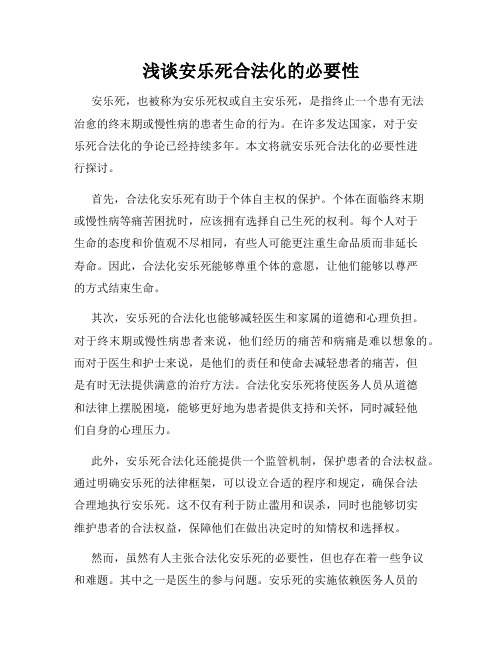 浅谈安乐死合法化的必要性

安乐死，也被称为安乐死权或自主安乐死，是指终止一个患有无法治愈的终末期或慢性病的患者生命的行为。在许多发达国家，对于安乐死合法化的争论已经持续多年。本文将就安乐死合法化的必要性进行探讨。

首先，合法化安乐死有助于个体自主权的保护。个体在面临终末期或慢性病等痛苦困扰时，应该拥有选择自己生死的权利。每个人对于生命的态度和价值观不尽相同，有些人可能更注重生命品质而非延长寿命。因此，合法化安乐死能够尊重个体的意愿，让他们能够以尊严的方式结束生命。

其次，安乐死的合法化也能够减轻医生和家属的道德和心理负担。对于终末期或慢性病患者来说，他们经历的痛苦和病痛是难以想象的。而对于医生和护士来说，是他们的责任和使命去减轻患者的痛苦，但是有时无法提供满意的治疗方法。合法化安乐死将使医务人员从道德和法律上摆脱困境，能够更好地为患者提供支持和关怀，同时减轻他们自身的心理压力。

此外，安乐死合法化还能提供一个监管机制，保护患者的合法权益。通过明确安乐死的法律框架，可以设立合适的程序和规定，确保合法合理地执行安乐死。这不仅有利于防止滥用和误杀，同时也能够切实维护患者的合法权益，保障他们在做出决定时的知情权和选择权。

然而，虽然有人主张合法化安乐死的必要性，但也存在着一些争议和难题。其中之一是医生的参与问题。安乐死的实施依赖医务人员的